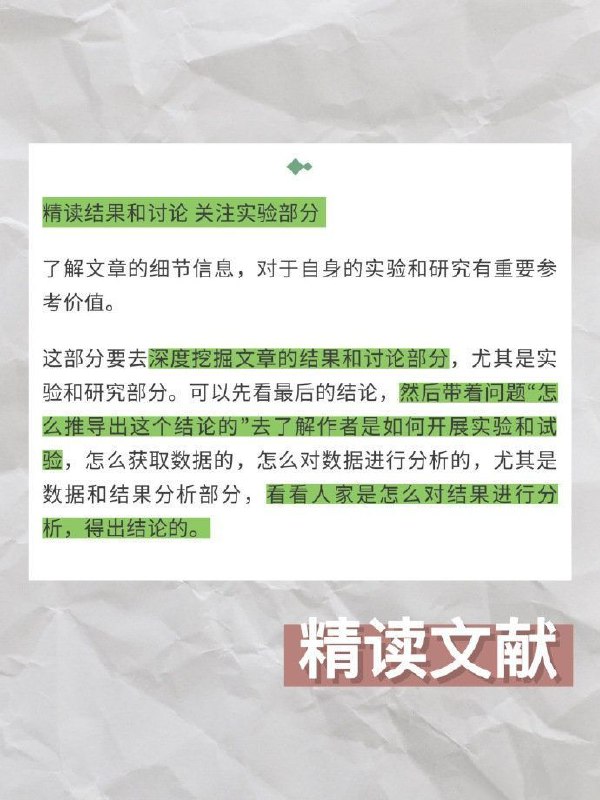 精读结果和讨论 关注实验部分

了解文章的细节信息，对于自身的实验和研究有重要参考价值。

这部分要去深度挖掘文章的结果和讨论部分，尤其是实验和研究部分。可以先看最后的结论，然后带着问题“怎么推导出这个结论的”去了解作者是如何开展实验和试验，怎么获取数据的，怎么对数据进行分析的，尤其是数据和结果分析部分，看看人家是怎么对结果进行分析，得出结论的。

精读文献